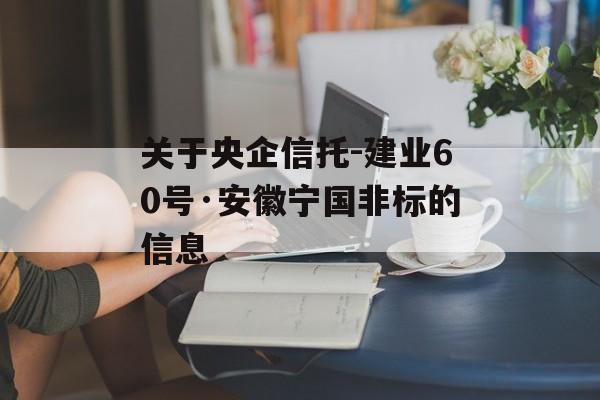 关于央企信托-建业60号·安徽宁国非标的信息